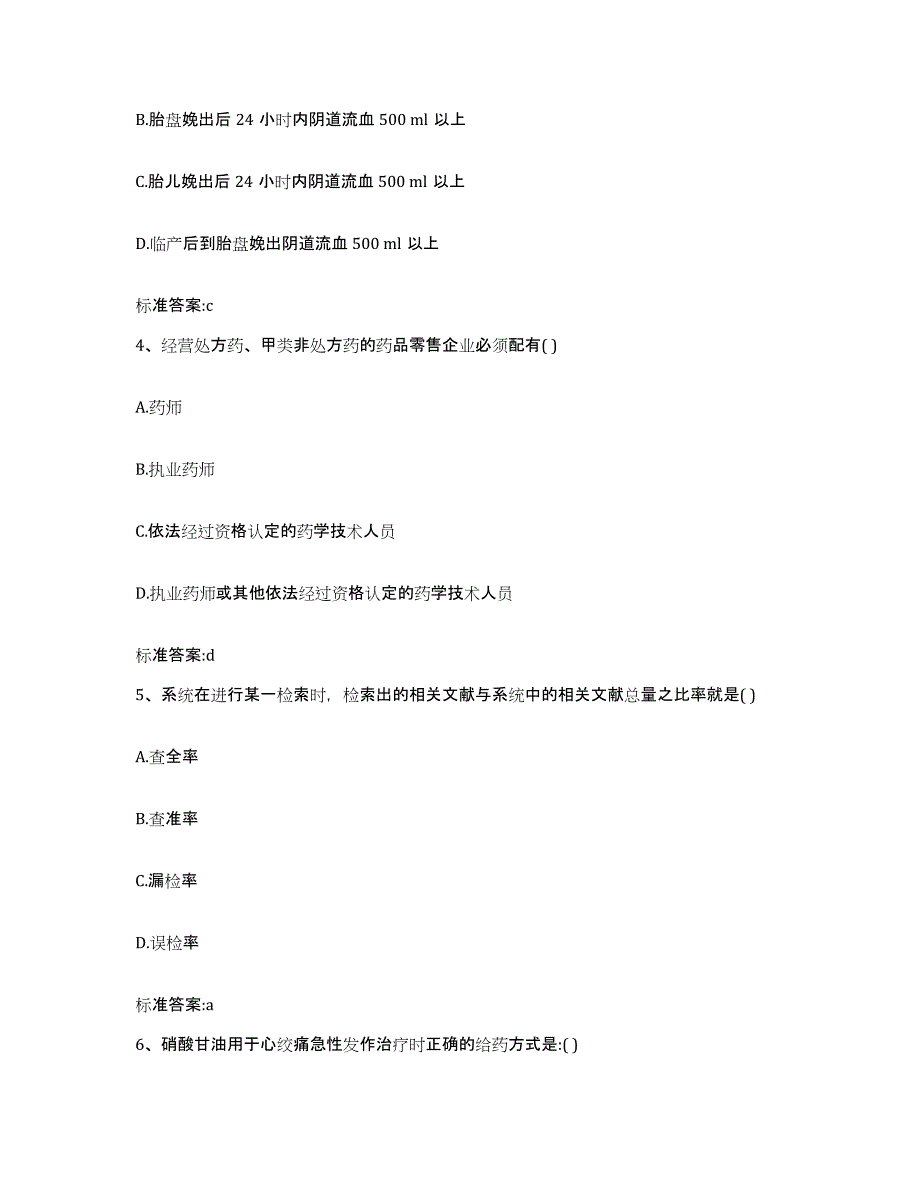 B.胎盘娩出后 24 小时内阴道流血 500 ml 以上

C.胎儿娩出后 24 小时内阴道流血 500 ml 以上

D.临产后到胎盘娩出阴道流血 500 ml 以上

标准答案:c

4、经营处方药、甲类非处方药的药品零售企业必须配有( )

A.药师

B.执业药师

C.依法经过资格认定的药学技术人员

D.执业药师或其他依法经过资格认定的药学技术人员

标准答案:d

5、系统在进行某一检索时，检索出的相关文献与系统中的相关文献总量之比率就是( )

A.查全率

B.查准率

C.漏检率

D.误检率

标准答案:a

6、硝酸甘油用于心绞痛急性发作治疗时正确的给药方式是:( )